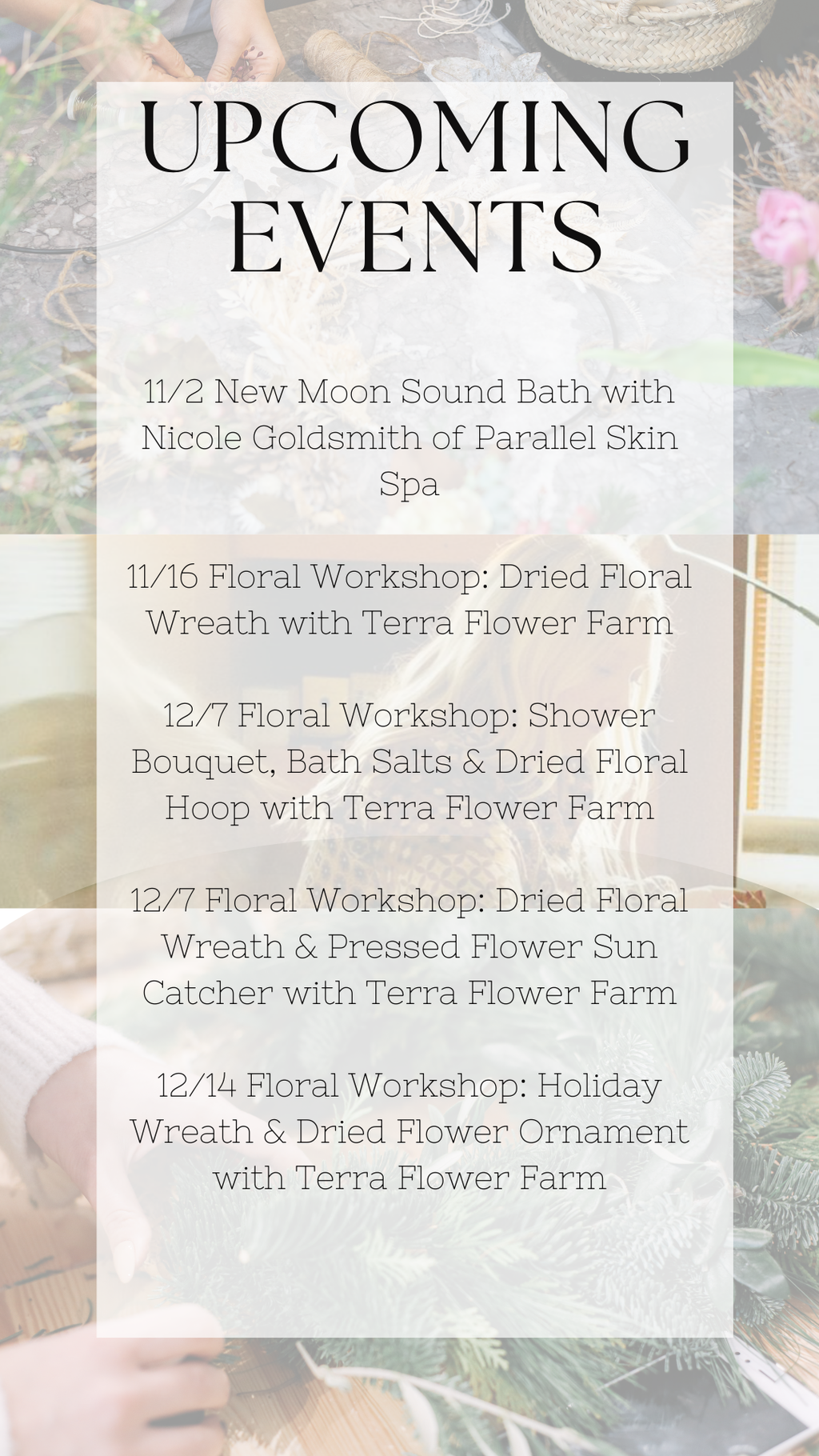 UPCOMING EVENTS

11/2 New Moon Sound Bath with Nicole Goldsmith of Parallel Skin Spa

11/16 Floral Workshop: Dried Floral Wreath with Terra Flower Farm

12/7 Floral Workshop: Shower Bouquet, Bath Salts & Dried Floral Hoop with Terra Flower Farm

12/7 Floral Workshop: Dried Floral Wreath & Pressed Flower Sun Catcher with Terra Flower Farm

12/14 Floral Workshop: Holiday Wreath & Dried Flower Ornament with Terra Flower Farm